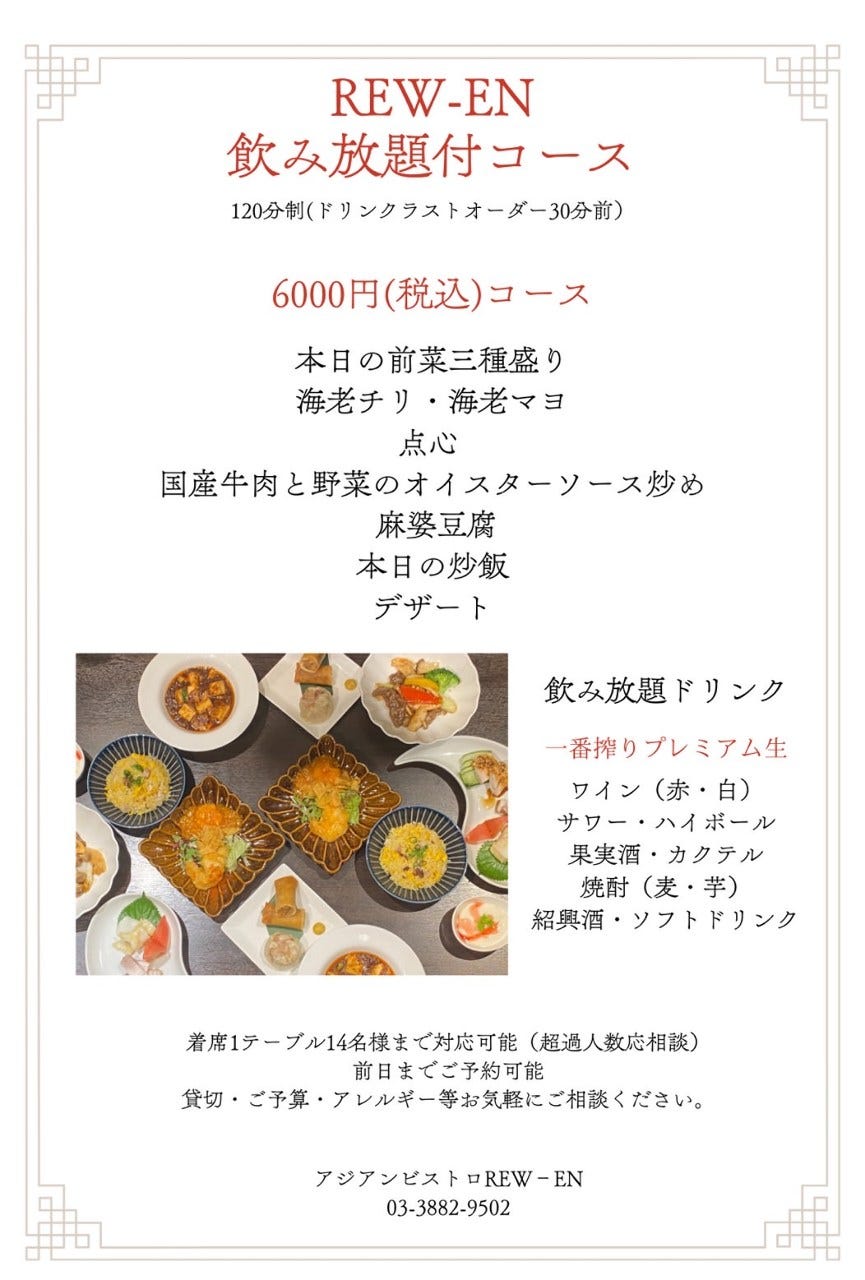 REW-EN
飲み放題付コース
120分制(ドリンクラストオーダー30分前)

6000円(税込)コース

本日の前菜三種盛り
海老チリ・海老マヨ
点心
国産牛肉と野菜のオイスターソース炒め
麻婆豆腐
本日の炒飯
デザート

飲み放題ドリンク

一番搾りプレミアム生
ワイン（赤・白）
サワー・ハイボール
果実酒・カクテル
焼酎（麦・芋）
紹興酒・ソフトドリンク

着席1テーブル14名様まで対応可能（超過人数応相談）
前日までご予約可能
貸切・ご予算・アレルギー等お気軽にご相談ください。

アジアンビストロREW－EN
03-3882-9502